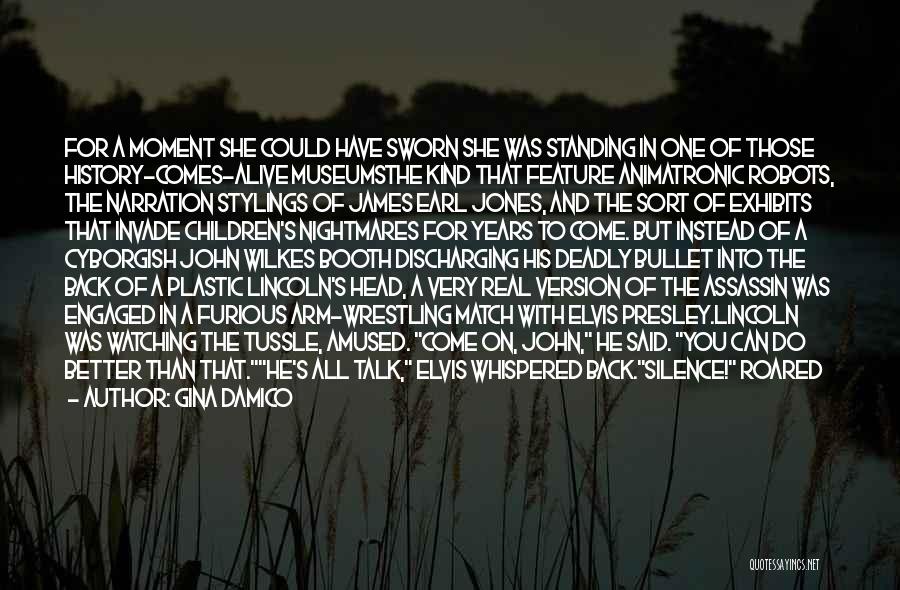 FOR A MOMENT SHE COULD HAVE SWORN SHE WAS STANDING IN ONE OF THOSE HISTORY-COMES-ALIVE MUSEUMSTHE KIND THAT FEATURE ANIMATRONIC ROBOTS, THE NARRATION STYLINGS OF JAMES EARL JONES, AND THE SORT OF EXHIBITS THAT INVADE CHILDREN'S NIGHTMARES FOR YEARS TO COME. BUT INSTEAD OF A CYBORGISH JOHN WILKES BOOTH DISCHARGING HIS DEADLY BULLET INTO THE BACK OF A PLASTIC LINCOLN'S HEAD, A VERY REAL VERSION OF THE ASSASSIN WAS ENGAGED IN A FURIOUS ARM-WRESTLING MATCH WITH ELVIS PRESLEY.LINCOLN WAS WATCHING THE TUSSLE, AMUSED. "COME ON, JOHN," HE SAID. "YOU CAN DO BETTER THAN THAT.""HE'S ALL TALK," ELVIS WHISPERED BACK."SILENCE!" ROARED

- AUTHOR: GINA DAMICO

QUOTESSAYINGS.NET